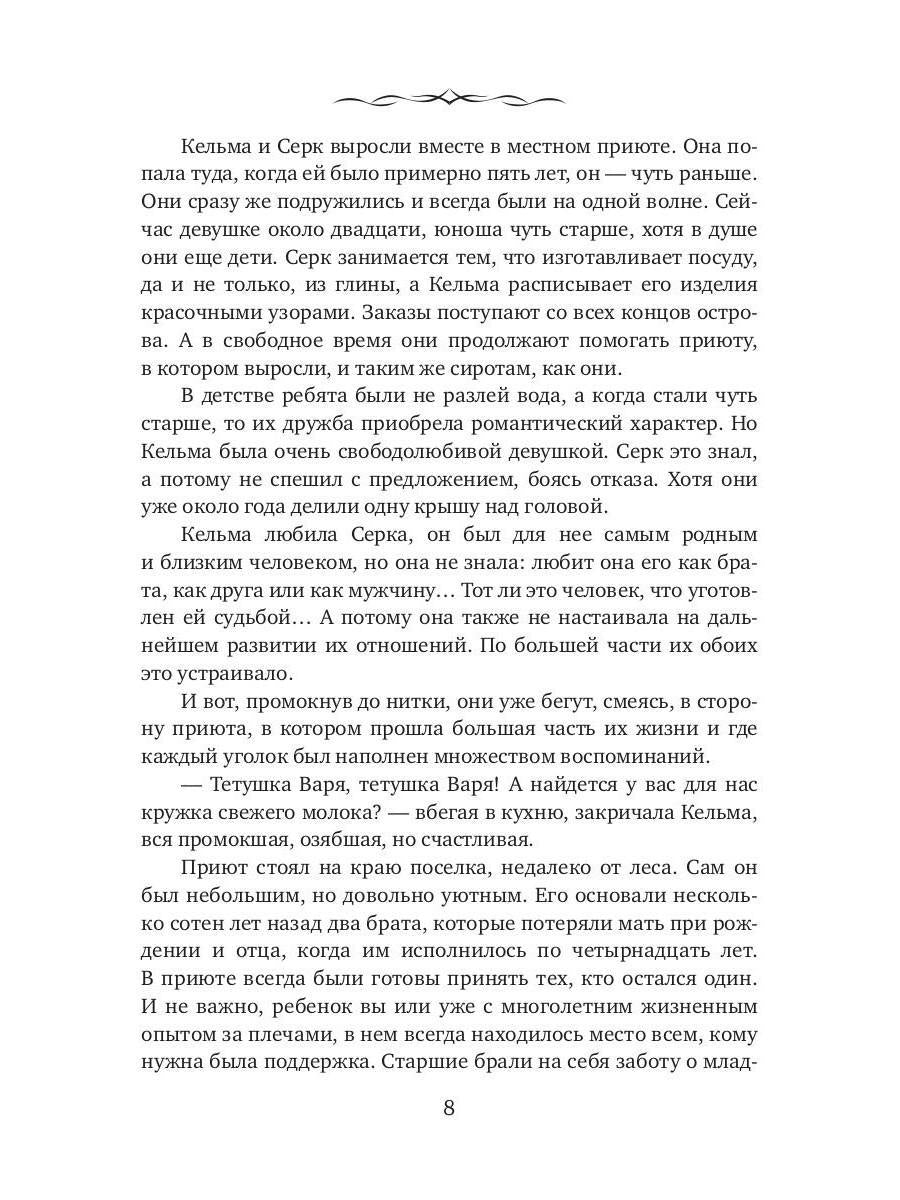 Кельма и Серк выросли вместе в местном приюте. Она попала туда, когда ей было примерно пять лет, он — чуть раньше. Они сразу же подружились и всегда были на одной волне. Сейчас девушке около двадцати, юноша чуть старше, хотя в душе они еще дети. Серк занимается тем, что изготавливает посуду, да и не только, из глины, а Кельма расписывает его изделия красочными узорами. Заказы поступают со всех концов острова. А в свободное время они продолжают помогать приюту, в котором выросли, и таким же сиротам, как они.

В детстве ребята были не разлей вода, а когда стали чуть старше, то их дружба приобрела романтический характер. Но Кельма была очень свободолюбивой девушкой. Серк это знал, а потому не спешил с предложением, боясь отказа. Хотя они уже около года делили одну крышу над головой.

Кельма любила Серка, он был для нее самым родным и близким человеком, но она не знала: любит она его как брата, как друга или как мужчину… Тот ли это человек, что уготовлен ей судьбой… А потому она также не настаивала на дальнейшем развитии их отношений. По большей части их обоих это устраивало.

И вот, промокнув до нитки, они уже бегут, смеясь, в сторону приюта, в котором прошла большая часть их жизни и где каждый уголок был наполнен множеством воспоминаний.

— Тетушка Варя, тетушка Варя! А найдется у вас для нас кружка свежего молока? — вбегая в кухню, закричала Кельма, вся промокшая, озябшая, но счастливая.

Приют стоял на краю поселка, недалеко от леса. Сам он был небольшим, но довольно уютным. Его основали несколько сотен лет назад два брата, которые потеряли мать при рождении и отца, когда им исполнилось по четырнадцать лет. В приюте всегда были готовы принять тех, кто остался один. И не важно, ребенок вы или уже с многолетним жизненным опытом за плечами, в нем всегда находилось место всем, кому нужна была поддержка. Старшие брали на себя заботу о млад-

8